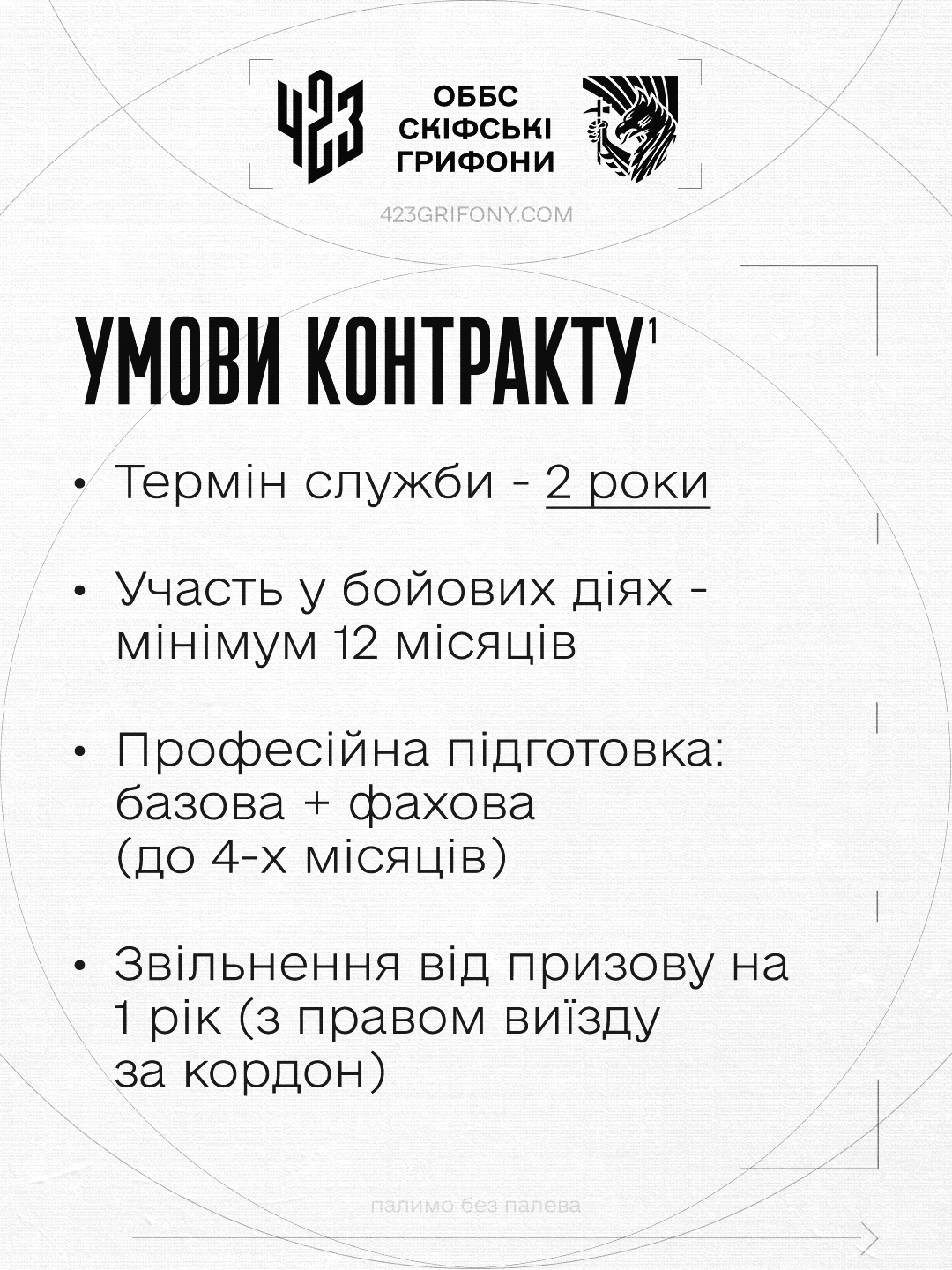 423

ОББС
СКІФСЬКІ
ГРИФОНИ

423GRIFONY.COM

УМОВИ КОНТРАКТУ$^1$

• Термін служби - 2 роки

• Участь у бойових діях - мінімум 12 місяців

• Професійна підготовка: базова + фахова (до 4-х місяців)

• Звільнення від призову на 1 рік (з правом виїзду за кордон)

палимо без палева